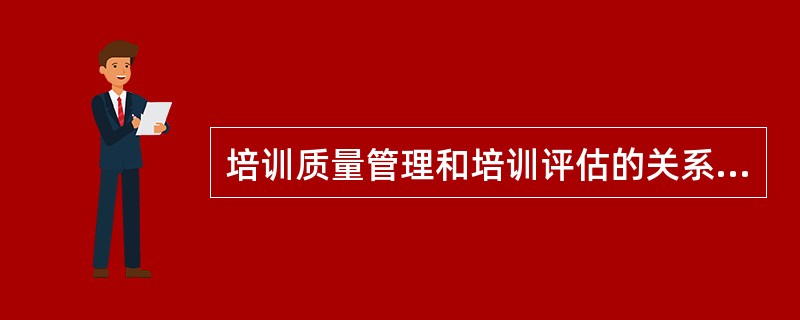 培训质量管理和培训评估的关系...